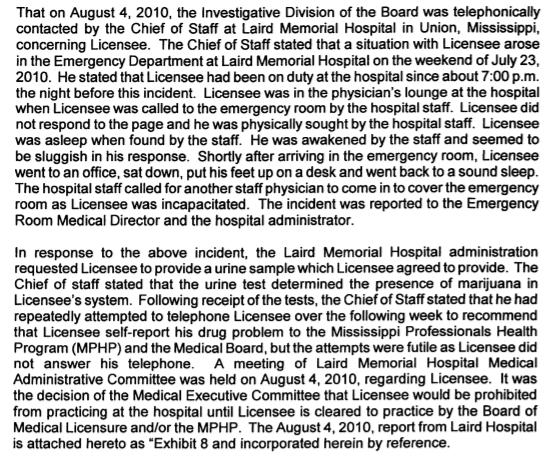 That on August 4, 2010, the Investigative Division of the Board was telephonically contacted by the Chief of Staff at Laird Memorial Hospital in Union, Mississippi, concerning Licensee. The Chief of Staff stated that a situation with Licensee arose in the Emergency Department at Laird Memorial Hospital on the weekend of July 23, 2010. He stated that Licensee had been on duty at the hospital since about 7:00 p.m. the night before this incident. Licensee was in the physician's lounge at the hospital when Licensee was called to the emergency room by the hospital staff. Licensee did not respond to the page and he was physically sought by the hospital staff. Licensee was asleep when found by the staff. He was awakened by the staff and seemed to be sluggish in his response. Shortly after arriving in the emergency room, Licensee went to an office, sat down, put his feet up on a desk and went back to a sound sleep. The hospital staff called for another staff physician to come in to cover the emergency room as Licensee was incapacitated. The incident was reported to the Emergency Room Medical Director and the hospital administrator.

In response to the above incident, the Laird Memorial Hospital administration requested Licensee to provide a urine sample which Licensee agreed to provide. The Chief of staff stated that the urine test determined the presence of marijuana in Licensee's system. Following receipt of the tests, the Chief of Staff stated that he had repeatedly attempted to telephone Licensee over the following week to recommend that Licensee self-report his drug problem to the Mississippi Professionals Health Program (MPHP) and the Medical Board, but the attempts were futile as Licensee did not answer his telephone. A meeting of Laird Memorial Hospital Medical Administrative Committee was held on August 4, 2010, regarding Licensee. It was the decision of the Medical Executive Committee that Licensee would be prohibited from practicing at the hospital until Licensee is cleared to practice by the Board of Medical Licensure and/or the MPHP. The August 4, 2010, report from Laird Hospital is attached hereto as "Exhibit 8 and incorporated herein by reference.